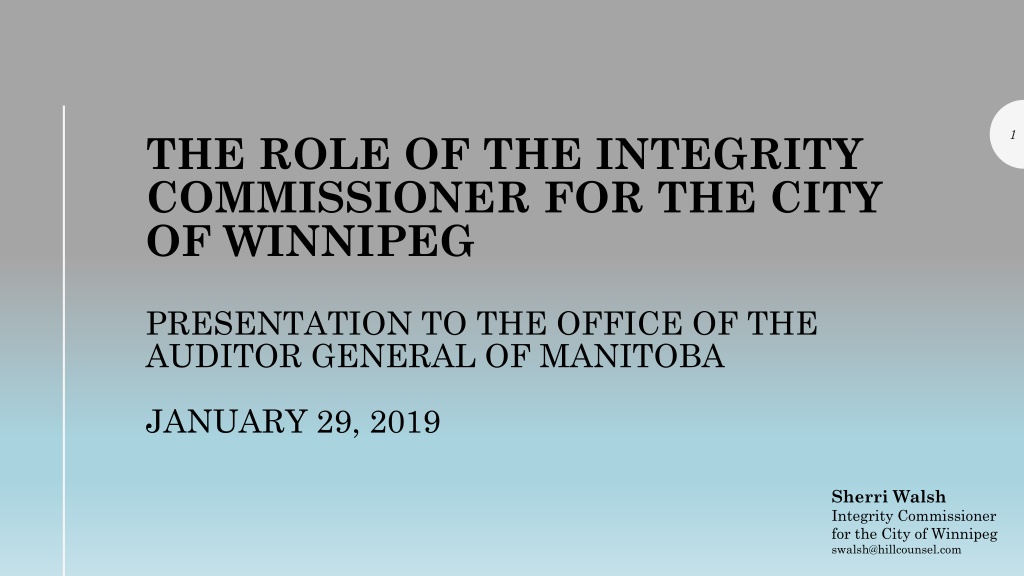 1

THE ROLE OF THE INTEGRITY COMMISSIONER FOR THE CITY OF WINNIPEG

PRESENTATION TO THE OFFICE OF THE AUDITOR GENERAL OF MANITOBA

JANUARY 29, 2019

Sherri Walsh
Integrity Commissioner
for the City of Winnipeg
swalsh@hillcounsel.com